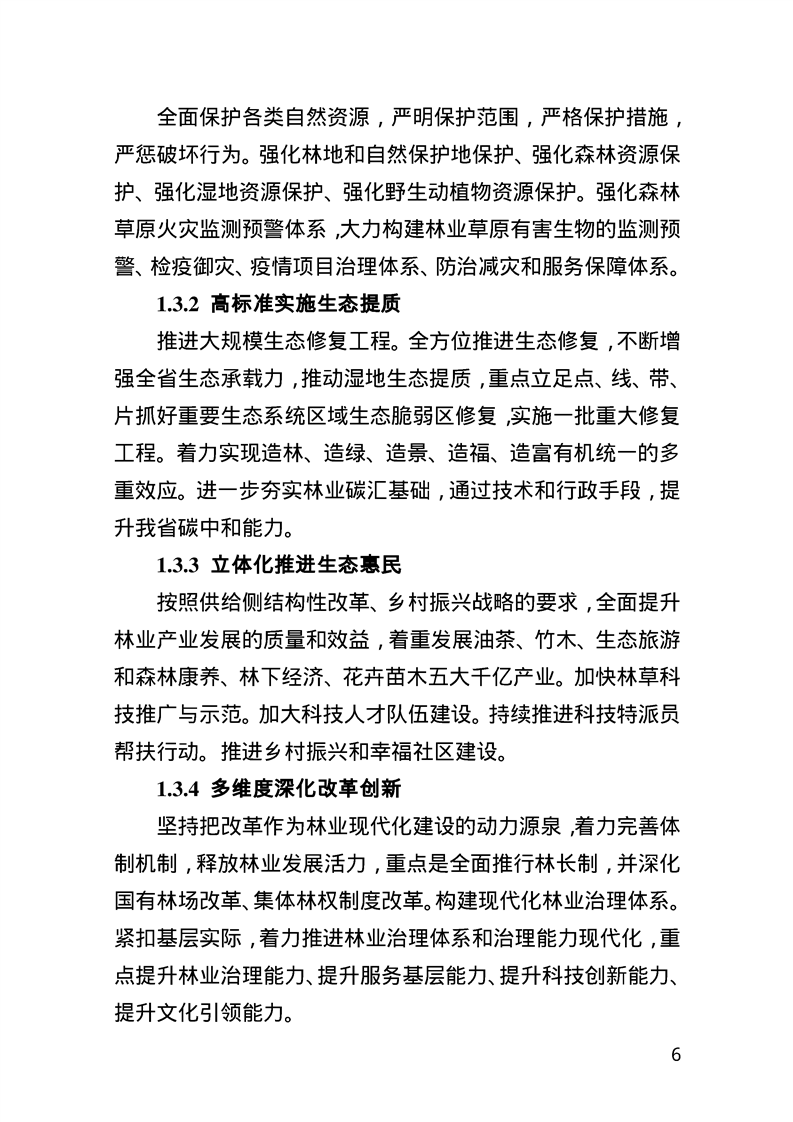 全面保护各类自然资源，严明保护范围，严格保护措施，严惩破坏行为。强化林地和自然保护地保护、强化森林资源保护、强化湿地资源保护、强化野生动植物资源保护。强化森林草原火灾监测预警体系，大力构建林业草原有害生物的监测预警、检疫御灾、疫情项目治理体系、防治减灾和服务保障体系。

1.3.2 高标准实施生态提质

推进大规模生态修复工程。全方位推进生态修复，不断增强全省生态承载力，推动湿地生态提质，重点立足点、线、带、片抓好重要生态系统区域生态脆弱区修复，实施一批重大修复工程。着力实现造林、造绿、造景、造福、造富有机统一的多重效应。进一步夯实林业碳汇基础，通过技术和行政手段，提升我省碳中和能力。

1.3.3 立体化推进生态惠民

按照供给侧结构性改革、乡村振兴战略的要求，全面提升林业产业发展的质量和效益，着重发展油茶、竹木、生态旅游和森林康养、林下经济、花卉苗木五大千亿产业。加快林草科技推广与示范。加大科技人才队伍建设。持续推进科技特派员帮扶行动。推进乡村振兴和幸福社区建设。

1.3.4 多维度深化改革创新

坚持把改革作为林业现代化建设的动力源泉，着力完善体制机制，释放林业发展活力，重点是全面推行林长制，并深化国有林场改革、集体林权制度改革。构建现代化林业治理体系。紧扣基层实际，着力推进林业治理体系和治理能力现代化，重点提升林业治理能力、提升服务基层能力、提升科技创新能力、提升文化引领能力。

6